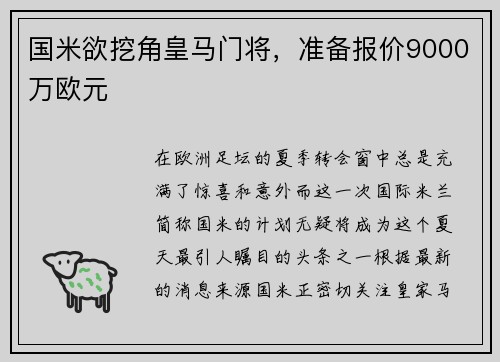 国米欲挖角皇马门将，准备报价9000万欧元

在欧洲足坛的夏季转会窗中总是充满了惊喜和意外而这一次国际米兰简称国米的计划无疑将成为这个夏天最引人瞩目的头条之一根据最新的消息来源国米正密切关注皇家马